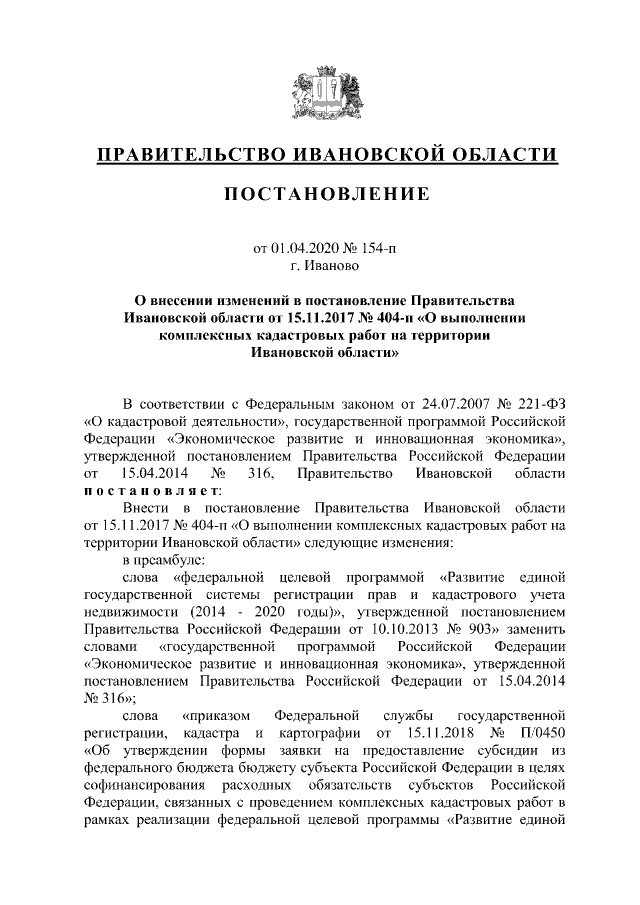 ПРАВИТЕЛЬСТВО ИВАНОВСКОЙ ОБЛАСТИ

ПОСТАНОВЛЕНИЕ

от 01.04.2020 № 154-п
г. Иваново

О внесении изменений в постановление Правительства Ивановской области от 15.11.2017 № 404-п «О выполнении комплексных кадастровых работ на территории Ивановской области»

В соответствии с Федеральным законом от 24.07.2007 № 221-ФЗ «О кадастровой деятельности», государственной программой Российской Федерации «Экономическое развитие и инновационная экономика», утвержденной постановлением Правительства Российской Федерации от 15.04.2014 № 316, Правительство Ивановской области постановляет:

Внести в постановление Правительства Ивановской области от 15.11.2017 № 404-п «О выполнении комплексных кадастровых работ на территории Ивановской области» следующие изменения:

в преамбуле:

слова «федеральной целевой программой «Развитие единой государственной системы регистрации прав и кадастрового учета недвижимости (2014 - 2020 годы)», утвержденной постановлением Правительства Российской Федерации от 10.10.2013 № 903» заменить словами «государственной программой Российской Федерации «Экономическое развитие и инновационная экономика», утвержденной постановлением Правительства Российской Федерации от 15.04.2014 № 316»;

слова «приказом Федеральной службы государственной регистрации, кадастра и картографии от 15.11.2018 № П/0450 «Об утверждении формы заявки на предоставление субсидии из федерального бюджета бюджету субъекта Российской Федерации в целях софинансирования расходных обязательств субъектов Российской Федерации, связанных с проведением комплексных кадастровых работ в рамках реализации федеральной целевой программы «Развитие единой